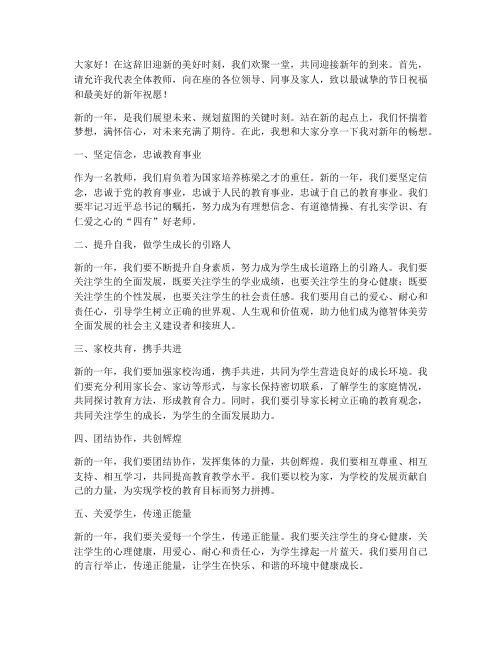 大家好！在这辞旧迎新的美好时刻，我们欢聚一堂，共同迎接新年的到来。首先，请允许我代表全体教师，向在座的各位领导、同事及家人，致以最诚挚的节日祝福和最美好的新年祝愿！

新的一年，是我们展望未来、规划蓝图的关键时刻。站在新的起点上，我们怀揣着梦想，满怀信心，对未来充满了期待。在此，我想和大家分享一下我对新年的畅想。

一、坚定信念，忠诚教育事业

作为一名教师，我们肩负着为国家培养栋梁之才的重任。新的一年，我们要坚定信念，忠诚于党的教育事业，忠诚于人民的教育事业，忠诚于自己的教育事业。我们要牢记习近平总书记的嘱托，努力成为有理想信念、有道德情操、有扎实学识、有仁爱之心的“四有”好老师。

二、提升自我，做学生成长的引路人

新的一年，我们要不断提升自身素质，努力成为学生成长道路上的引路人。我们要关注学生的全面发展，既要关注学生的学业成绩，也要关注学生的身心健康；既要关注学生的个性发展，也要关注学生的社会责任感。我们要用自己的爱心、耐心和责任心，引导学生树立正确的世界观、人生观和价值观，助力他们成为德智体美劳全面发展的社会主义建设者和接班人。

三、家校共育，携手共进

新的一年，我们要加强家校沟通，携手共进，共同为学生营造良好的成长环境。我们要充分利用家长会、家访等形式，与家长保持密切联系，了解学生的家庭情况，共同探讨教育方法，形成教育合力。同时，我们要引导家长树立正确的教育观念，共同关注学生的成长，为学生的全面发展助力。

四、团结协作，共创辉煌

新的一年，我们要团结协作，发挥集体的力量，共创辉煌。我们要相互尊重、相互支持、相互学习，共同提高教育教学水平。我们要以校为家，为学校的发展贡献自己的力量，为实现学校的教育目标而努力拼搏。

五、关爱学生，传递正能量

新的一年，我们要关爱每一个学生，传递正能量。我们要关注学生的身心健康，关注学生的心理健康，用爱心、耐心和责任心，为学生撑起一片蓝天。我们要用自己的言行举止，传递正能量，让学生在快乐、和谐的环境中健康成长。